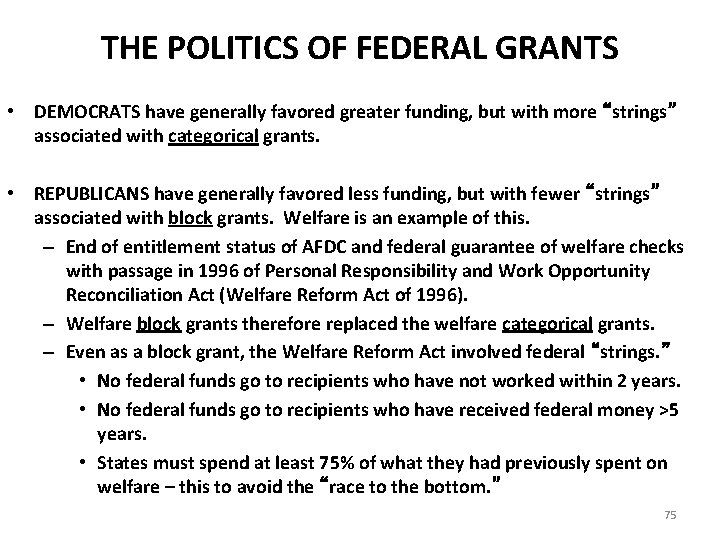 THE POLITICS OF FEDERAL GRANTS

• DEMOCRATS have generally favored greater funding, but with more "strings" associated with categorical grants.

• REPUBLICANS have generally favored less funding, but with fewer "strings" associated with block grants. Welfare is an example of this.
– End of entitlement status of AFDC and federal guarantee of welfare checks with passage in 1996 of Personal Responsibility and Work Opportunity Reconciliation Act (Welfare Reform Act of 1996).
– Welfare block grants therefore replaced the welfare categorical grants.
– Even as a block grant, the Welfare Reform Act involved federal "strings."
• No federal funds go to recipients who have not worked within 2 years.
• No federal funds go to recipients who have received federal money >5 years.
• States must spend at least 75% of what they had previously spent on welfare – this to avoid the "race to the bottom."

75